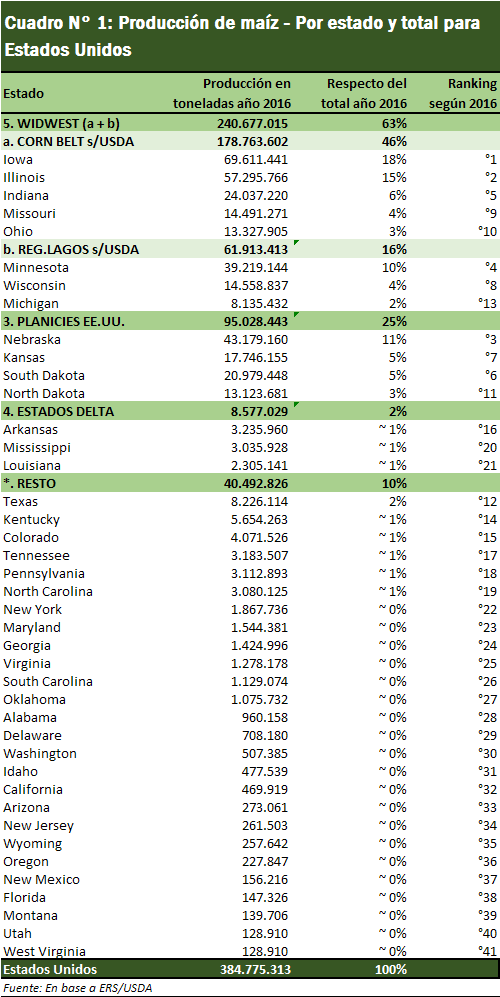 Cuadro N° 1: Producción de maíz - Por estado y total para Estados Unidos

| Estado | Producción en toneladas año 2016 | Respecto del total año 2016 | Ranking según 2016 |
|---|---|---|---|
| 5. WIDWEST (a + b) | 240.677.015 | 63% | |
| a. CORN BELT s/USDA | 178.763.602 | 46% | |
| Iowa | 69.611.441 | 18% | °1 |
| Illinois | 57.295.766 | 15% | °2 |
| Indiana | 24.037.220 | 6% | °5 |
| Missouri | 14.491.271 | 4% | °9 |
| Ohio | 13.327.905 | 3% | °10 |
| b. REG.LAGOS s/USDA | 61.913.413 | 16% | |
| Minnesota | 39.219.144 | 10% | °4 |
| Wisconsin | 14.558.837 | 4% | °8 |
| Michigan | 8.135.432 | 2% | °13 |
| 3. PLANICIES EE.UU. | 95.028.443 | 25% | |
| Nebraska | 43.179.160 | 11% | °3 |
| Kansas | 17.746.155 | 5% | °7 |
| South Dakota | 20.979.448 | 5% | °6 |
| North Dakota | 13.123.681 | 3% | °11 |
| 4. ESTADOS DELTA | 8.577.029 | 2% | |
| Arkansas | 3.235.960 | ~ 1% | °16 |
| Mississippi | 3.035.928 | ~ 1% | °20 |
| Louisiana | 2.305.141 | ~ 1% | °21 |
| *. RESTO | 40.492.826 | 10% | |
| Texas | 8.226.114 | 2% | °12 |
| Kentucky | 5.654.263 | ~ 1% | °14 |
| Colorado | 4.071.526 | ~ 1% | °15 |
| Tennessee | 3.183.507 | ~ 1% | °17 |
| Pennsylvania | 3.112.893 | ~ 1% | °18 |
| North Carolina | 3.080.125 | ~ 1% | °19 |
| New York | 1.867.736 | ~ 0% | °22 |
| Maryland | 1.544.381 | ~ 0% | °23 |
| Georgia | 1.424.996 | ~ 0% | °24 |
| Virginia | 1.278.178 | ~ 0% | °25 |
| South Carolina | 1.129.074 | ~ 0% | °26 |
| Oklahoma | 1.075.732 | ~ 0% | °27 |
| Alabama | 960.158 | ~ 0% | °28 |
| Delaware | 708.180 | ~ 0% | °29 |
| Washington | 507.385 | ~ 0% | °30 |
| Idaho | 477.539 | ~ 0% | °31 |
| California | 469.919 | ~ 0% | °32 |
| Arizona | 273.061 | ~ 0% | °33 |
| New Jersey | 261.503 | ~ 0% | °34 |
| Wyoming | 257.642 | ~ 0% | °35 |
| Oregon | 227.847 | ~ 0% | °36 |
| New Mexico | 156.216 | ~ 0% | °37 |
| Florida | 147.326 | ~ 0% | °38 |
| Montana | 139.706 | ~ 0% | °39 |
| Utah | 128.910 | ~ 0% | °40 |
| West Virginia | 128.910 | ~ 0% | °41 |
| Estados Unidos | 384.775.313 | 100% | |

Fuente: En base a ERS/USDA